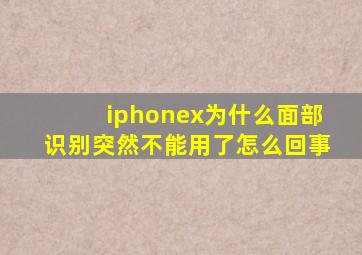 iphonex为什么面部识别突然不能用了怎么回事